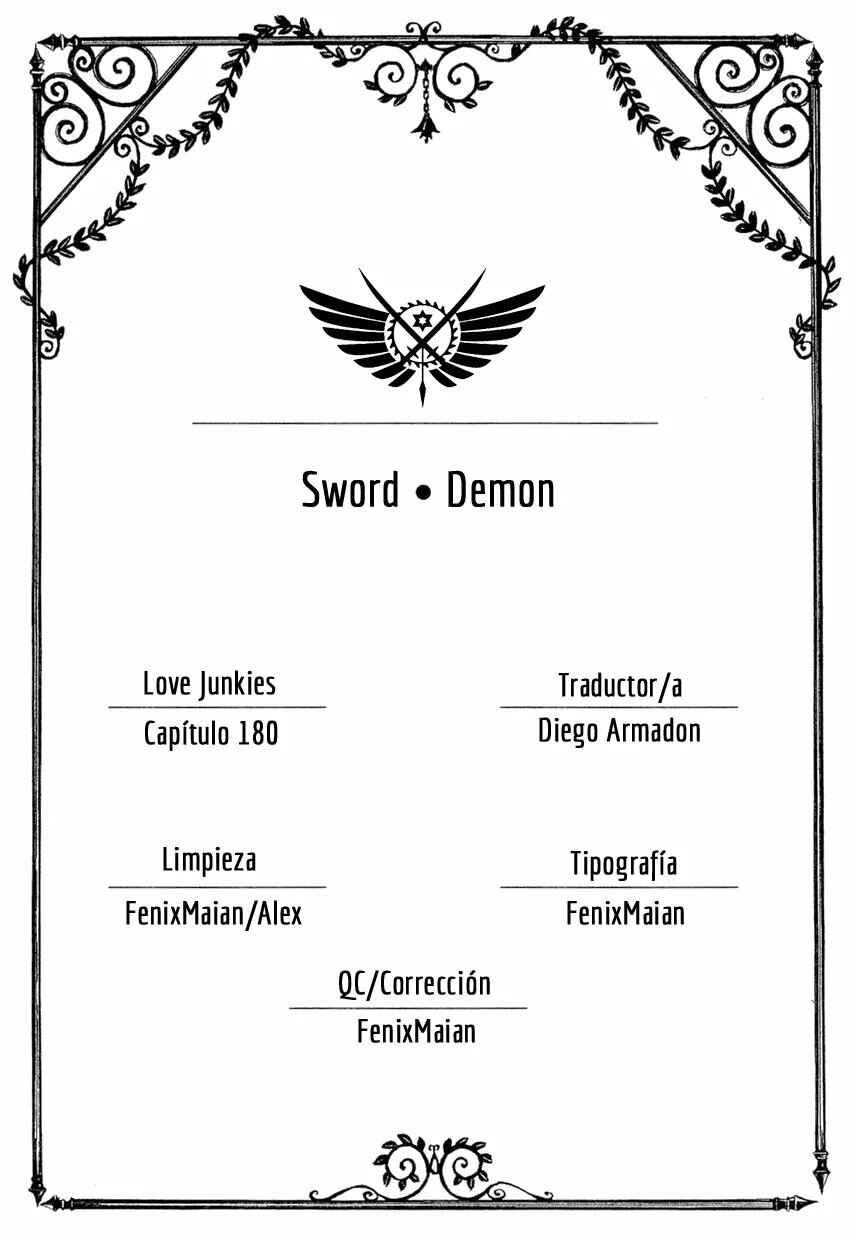 Sword • Demon

Love Junkies

Capítulo 180

Traductor/a

Diego Armadon

Limpieza

FenixMaian/Alex

Tipografía

FenixMaian

QC/Corrección

FenixMaian